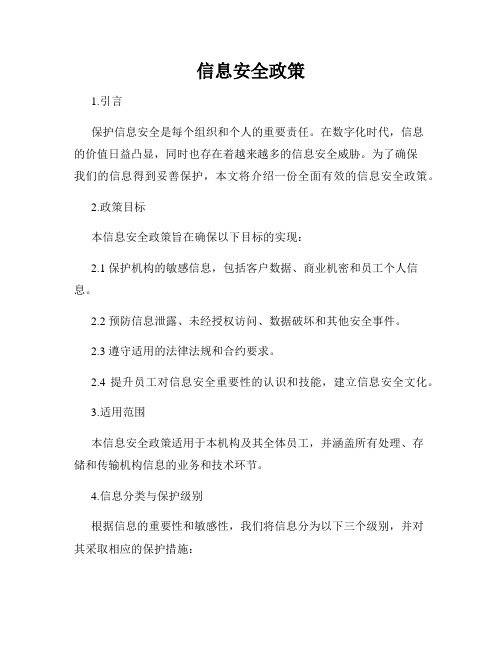 信息安全政策

1.引言

保护信息安全是每个组织和个人的重要责任。在数字化时代，信息的价值日益凸显，同时也存在着越来越多的信息安全威胁。为了确保我们的信息得到妥善保护，本文将介绍一份全面有效的信息安全政策。

2.政策目标

本信息安全政策旨在确保以下目标的实现：

2.1 保护机构的敏感信息，包括客户数据、商业机密和员工个人信息。

2.2 预防信息泄露、未经授权访问、数据破坏和其他安全事件。

2.3 遵守适用的法律法规和合约要求。

2.4 提升员工对信息安全重要性的认识和技能，建立信息安全文化。

3.适用范围

本信息安全政策适用于本机构及其全体员工，并涵盖所有处理、存储和传输机构信息的业务和技术环节。

4.信息分类与保护级别

根据信息的重要性和敏感性，我们将信息分为以下三个级别，并对其采取相应的保护措施：